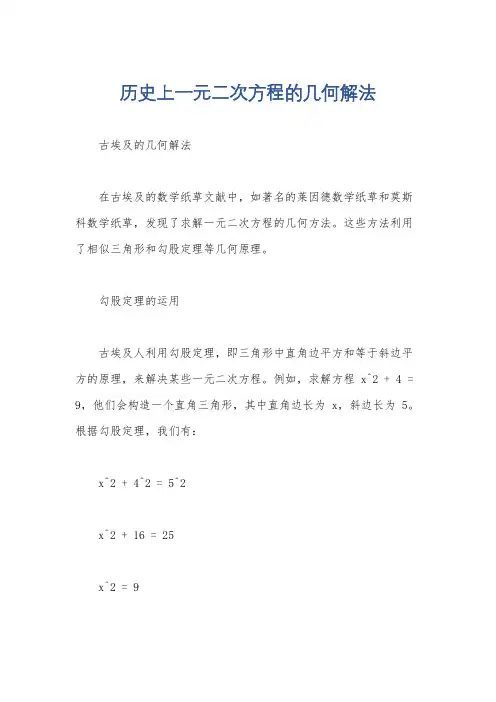 历史上一元二次方程的几何解法

古埃及的几何解法

在古埃及的数学纸草文献中，如著名的莱因德数学纸草和莫斯科数学纸草，发现了求解一元二次方程的几何方法。这些方法利用了相似三角形和勾股定理等几何原理。

勾股定理的运用

古埃及人利用勾股定理，即三角形中直角边平方和等于斜边平方的原理，来解决某些一元二次方程。例如，求解方程 x^2 + 4 = 9，他们会构造一个直角三角形，其中直角边长为 x，斜边长为 5。根据勾股定理，我们有：

x^2 + 4^2 = 5^2

x^2 + 16 = 25

x^2 = 9